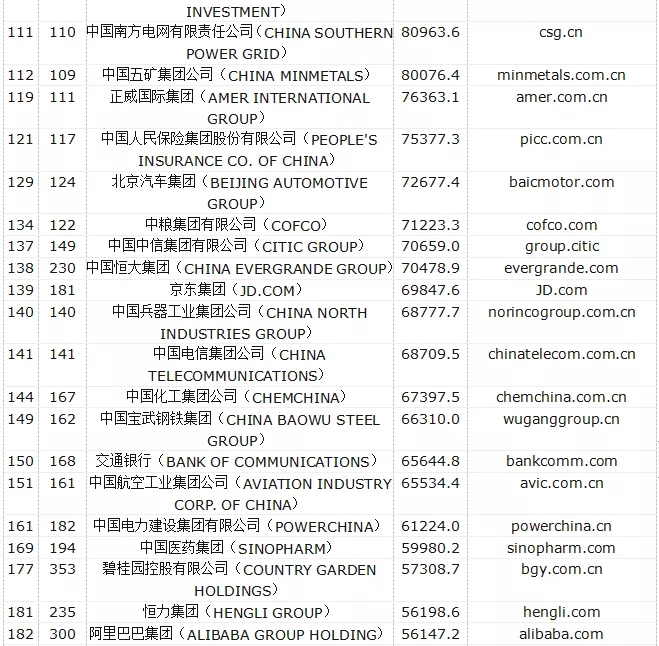 | | | INVESTMENT） | | |
|---|---|---|---|---|
| 111 | 110 | 中国南方电网有限责任公司（CHINA SOUTHERN POWER GRID） | 80963.6 | csg.cn |
| 112 | 109 | 中国五矿集团公司（CHINA MINMETALS） | 80076.4 | minmetals.com.cn |
| 119 | 111 | 正威国际集团（AMER INTERNATIONAL GROUP） | 76363.1 | amer.com.cn |
| 121 | 117 | 中国人民保险集团股份有限公司（PEOPLE'S INSURANCE CO. OF CHINA） | 75377.3 | picc.com.cn |
| 129 | 124 | 北京汽车集团（BEIJING AUTOMOTIVE GROUP） | 72677.4 | baicmotor.com |
| 134 | 122 | 中粮集团有限公司（COFCO） | 71223.3 | cofco.com |
| 137 | 149 | 中国中信集团有限公司（CITIC GROUP） | 70659.0 | group.citic |
| 138 | 230 | 中国恒大集团（CHINA EVERGRANDE GROUP） | 70478.9 | evergrande.com |
| 139 | 181 | 京东集团（JD.COM） | 69847.6 | JD.com |
| 140 | 140 | 中国兵器工业集团公司（CHINA NORTH INDUSTRIES GROUP） | 68777.7 | norincogroup.com.cn |
| 141 | 141 | 中国电信集团公司（CHINA TELECOMMUNICATIONS） | 68709.5 | chinatelecom.com.cn |
| 144 | 167 | 中国化工集团公司（CHEMCHINA） | 67397.5 | chemchina.com.cn |
| 149 | 162 | 中国宝武钢铁集团（CHINA BAOWU STEEL GROUP） | 66310.0 | wuganggroup.cn |
| 150 | 168 | 交通银行（BANK OF COMMUNICATIONS） | 65644.8 | bankcomm.com |
| 151 | 161 | 中国航空工业集团公司（AVIATION INDUSTRY CORP. OF CHINA） | 65534.4 | avic.com.cn |
| 161 | 182 | 中国电力建设集团有限公司（POWERCHINA） | 61224.0 | powerchina.cn |
| 169 | 194 | 中国医药集团（SINOPHARM） | 59980.2 | sinopharm.com |
| 177 | 353 | 碧桂园控股有限公司（COUNTRY GARDEN HOLDINGS） | 57308.7 | bgy.com.cn |
| 181 | 235 | 恒力集团（HENGLI GROUP） | 56198.6 | hengli.com |
| 182 | 300 | 阿里巴巴集团（ALIBABA GROUP HOLDING） | 56147.2 | alibaba.com |